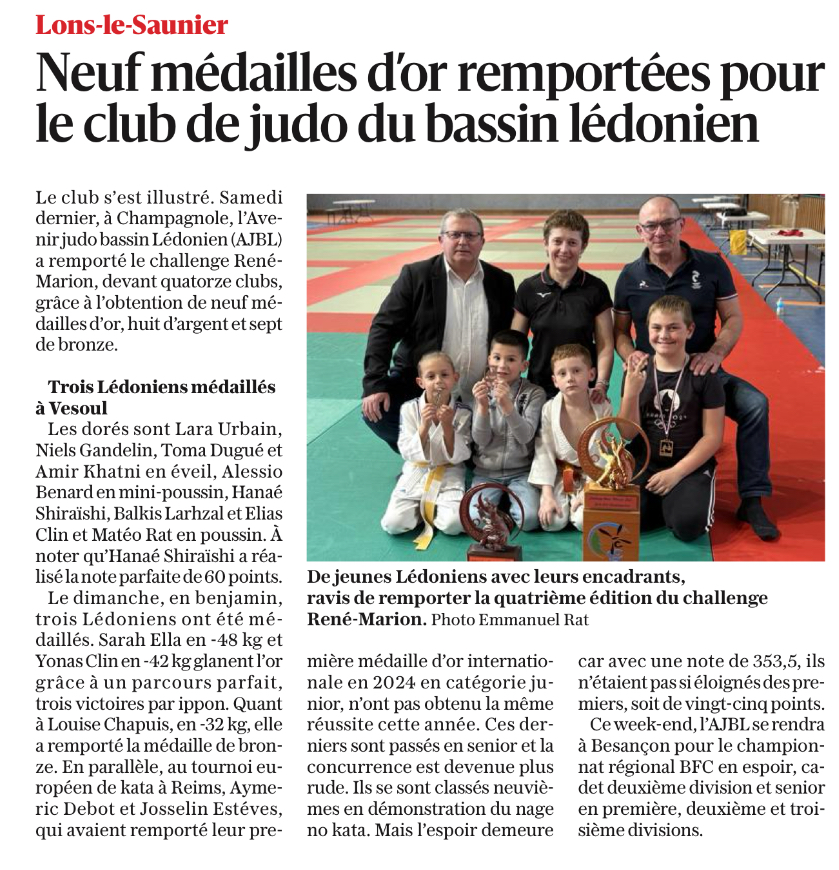 Lons-le-Saunier

Neuf médailles d'or remportées pour le club de judo du bassin lédonien

Le club s'est illustré. Samedi dernier, à Champagnole, l'Avenir judo bassin Lédonien (AJBL) a remporté le challenge René-Marion, devant quatorze clubs, grâce à l'obtention de neuf médailles d'or, huit d'argent et sept de bronze.

Trois Lédoniens médaillés à Vesoul

Les dorés sont Lara Urbain, Niels Gandelin, Toma Dugué et Amir Khatni en éveil, Alessio Benard en mini-poussin, Hanaé Shiraïshi, Balkis Larhzal et Elias Clin et Matéo Rat en poussin. À noter qu'Hanaé Shiraïshi a réalisé la note parfaite de 60 points.

Le dimanche, en benjamin, trois Lédoniens ont été médaillés. Sarah Ella en -48 kg et Yonas Clin en -42 kg glanent l'or grâce à un parcours parfait, trois victoires par ippon. Quant à Louise Chapuis, en -32 kg, elle a remporté la médaille de bronze.

En parallèle, au tournoi européen de kata à Reims, Aymeric Debot et Josselin Estéves, qui avaient remporté leur première médaille d'or internationale en 2024 en catégorie junior, n'ont pas obtenu la même réussite cette année. Ces derniers sont passés en senior et la concurrence est devenue plus rude. Ils se sont classés neuvièmes en démonstration du nage no kata. Mais l'espoir demeure car avec une note de 353,5, ils n'étaient pas si éloignés des premiers, soit de vingt-cinq points.

Ce week-end, l'AJBL se rendra à Besançon pour le championnat régional BFC en espoir, cadet deuxième division et senior en première, deuxième et troisième divisions.

De jeunes Lédoniens avec leurs encadrants, ravis de remporter la quatrième édition du challenge René-Marion. Photo Emmanuel Rat